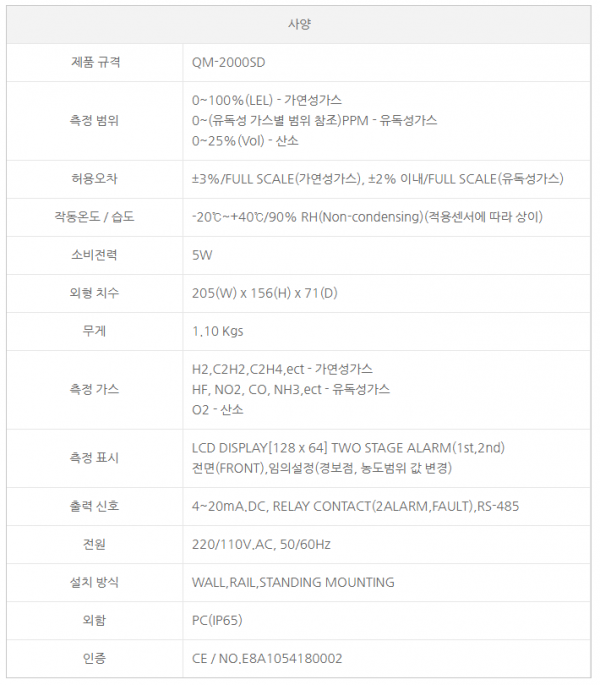 | 사양 | |
|---|---|
| 제품 규격 | QM-2000SD |
| 측정 범위 | 0~100%(LEL) - 가연성가스<br>0~(유독성 가스별 범위 참조)PPM - 유독성가스<br>0~25%(Vol) - 산소 |
| 허용오차 | ±3%/FULL SCALE(가연성가스), ±2% 이내/FULL SCALE(유독성가스) |
| 작동온도 / 습도 | -20℃~+40℃/90% RH(Non-condensing)(적용센서에 따라 상이) |
| 소비전력 | 5W |
| 외형 치수 | 205(W) x 156(H) x 71(D) |
| 무게 | 1.10 Kgs |
| 측정 가스 | H2,C2H2,C2H4,ect - 가연성가스<br>HF, NO2, CO, NH3,ect - 유독성가스<br>O2 - 산소 |
| 측정 표시 | LCD DISPLAY[128 x 64] TWO STAGE ALARM(1st,2nd)<br>전면(FRONT),임의설정(경보점, 농도범위 값 변경) |
| 출력 신호 | 4~20mA.DC, RELAY CONTACT(2ALARM,FAULT),RS-485 |
| 전원 | 220/110V.AC, 50/60Hz |
| 설치 방식 | WALL,RAIL,STANDING MOUNTING |
| 외함 | PC(IP65) |
| 인증 | CE / NO.E8A1054180002 |